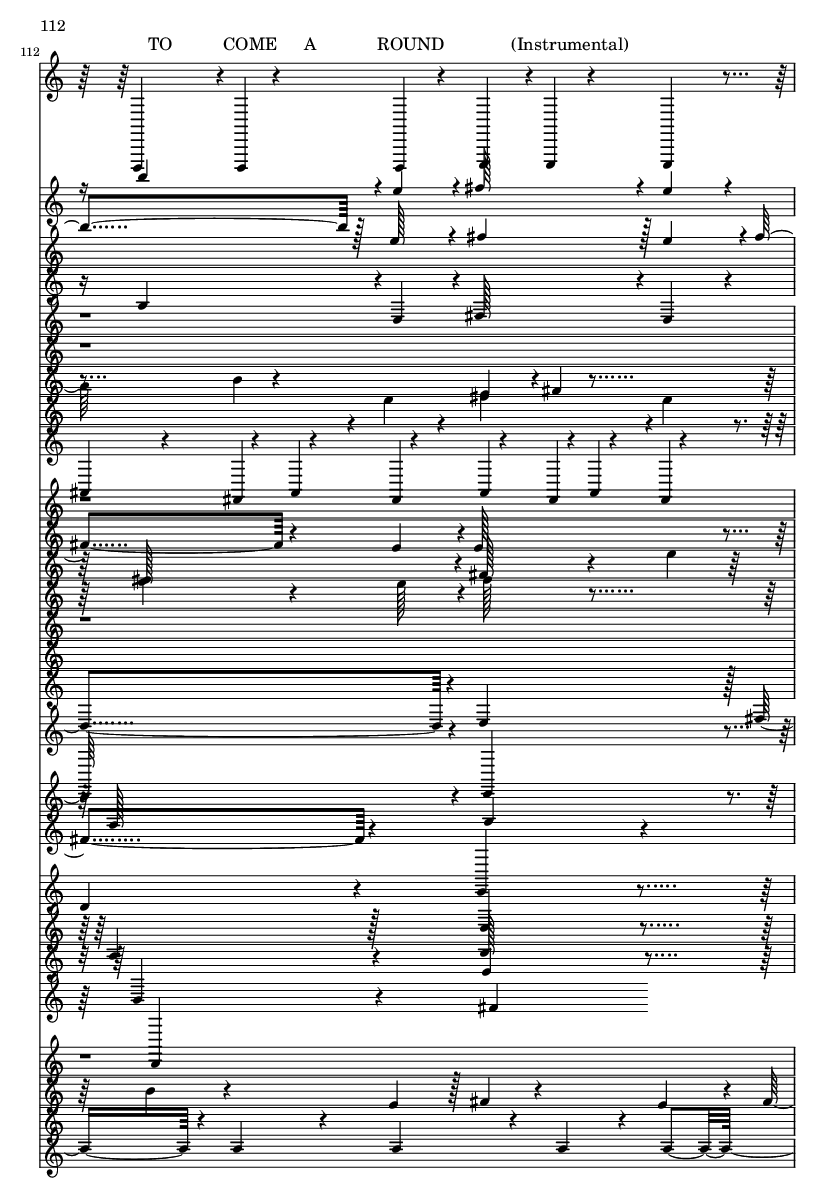 112

112

TO COME A ROUND (Instrumental)